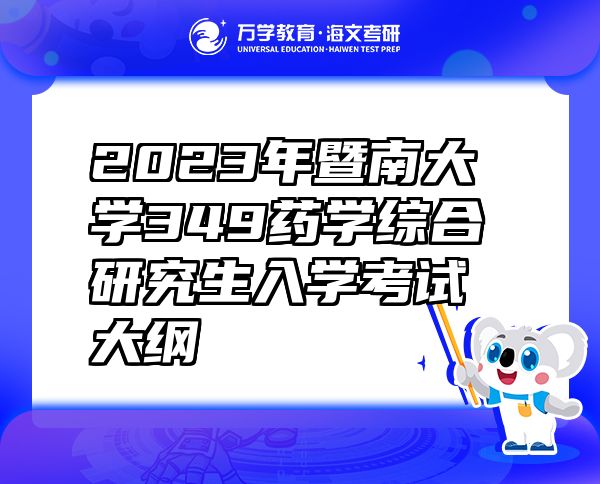 万学教育·海文考研
UNIVERSAL EDUCATION·HAIWEN TEST PREP

2023年暨南大学349药学综合研究生入学考试大纲